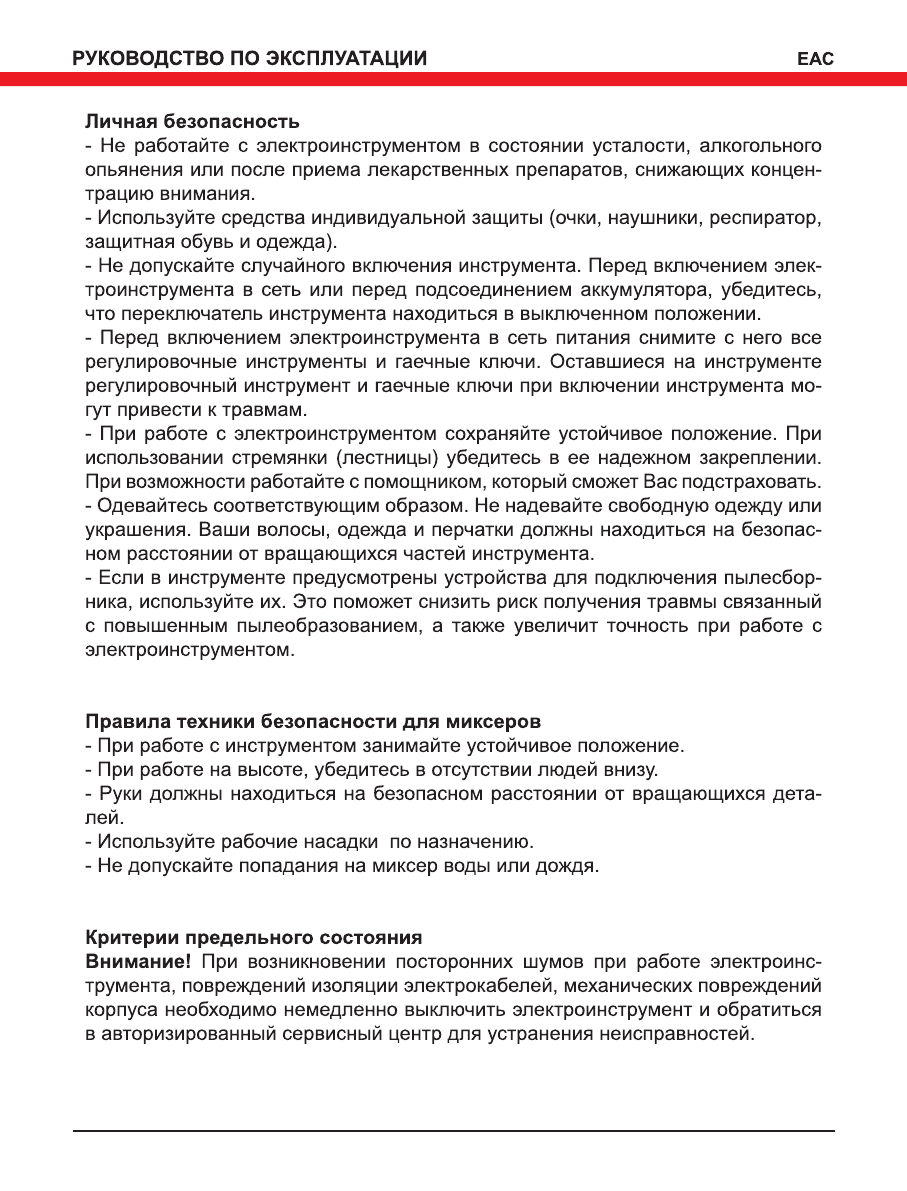 РУКОВОДСТВО ПО ЭКСПЛУАТАЦИИ EAC

Личная безопасность
- Не работайте с электроинструментом в состоянии усталости, алкогольного опьянения или после приема лекарственных препаратов, снижающих концентрацию внимания.
- Используйте средства индивидуальной защиты (очки, наушники, респиратор, защитная обувь и одежда).
- Не допускайте случайного включения инструмента. Перед включением электроинструмента в сеть или перед подсоединением аккумулятора, убедитесь, что переключатель инструмента находиться в выключенном положении.
- Перед включением электроинструмента в сеть питания снимите с него все регулировочные инструменты и гаечные ключи. Оставшиеся на инструменте регулировочный инструмент и гаечные ключи при включении инструмента могут привести к травмам.
- При работе с электроинструментом сохраняйте устойчивое положение. При использовании стремянки (лестницы) убедитесь в ее надежном закреплении. При возможности работайте с помощником, который сможет Вас подстраховать.
- Одевайтесь соответствующим образом. Не надевайте свободную одежду или украшения. Ваши волосы, одежда и перчатки должны находиться на безопасном расстоянии от вращающихся частей инструмента.
- Если в инструменте предусмотрены устройства для подключения пылесборника, используйте их. Это поможет снизить риск получения травмы связанный с повышенным пылеобразованием, а также увеличит точность при работе с электроинструментом.

Правила техники безопасности для миксеров
- При работе с инструментом занимайте устойчивое положение.
- При работе на высоте, убедитесь в отсутствии людей внизу.
- Руки должны находиться на безопасном расстоянии от вращающихся деталей.
- Используйте рабочие насадки по назначению.
- Не допускайте попадания на миксер воды или дождя.

Критерии предельного состояния
Внимание! При возникновении посторонних шумов при работе электроинструмента, повреждений изоляции электрокабелей, механических повреждений корпуса необходимо немедленно выключить электроинструмент и обратиться в авторизированный сервисный центр для устранения неисправностей.